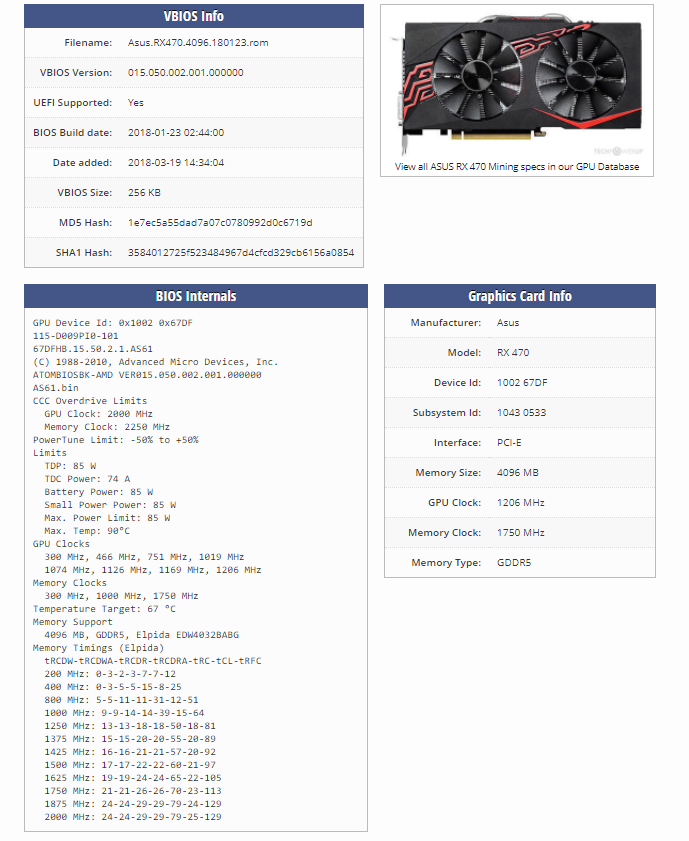 VBIOS Info

| | |
|---|---|
| Filename: | Asus.RX470.4096.180123.rom |
| VBIOS Version: | 015.050.002.001.000000 |
| UEFI Supported: | Yes |
| BIOS Build date: | 2018-01-23 02:44:00 |
| Date added: | 2018-03-19 14:34:04 |
| VBIOS Size: | 256 KB |
| MD5 Hash: | 1e7ec5a55dad7a07c0780992d0c6719d |
| SHA1 Hash: | 3584012725f523484967d4cfcd329cb6156a0854 |

TECHPOWERUP

View all ASUS RX 470 Mining specs in our GPU Database

BIOS Internals

GPU Device Id: 0x1002 0x67DF
115-D009PI0-101
67DFHB.15.50.2.1.AS61
(C) 1988-2010, Advanced Micro Devices, Inc.
ATOMBIOSBK-AMD VER015.050.002.001.000000
AS61.bin
CCC Overdrive Limits
GPU Clock: 2000 MHz
Memory Clock: 2250 MHz
PowerTune Limit: -50% to +50%
Limits
TDP: 85 W
TDC Power: 74 A
Battery Power: 85 W
Small Power Power: 85 W
Max. Power Limit: 85 W
Max. Temp: 90°C
GPU Clocks
300 MHz, 466 MHz, 751 MHz, 1019 MHz
1074 MHz, 1126 MHz, 1169 MHz, 1206 MHz
Memory Clocks
300 MHz, 1000 MHz, 1750 MHz
Temperature Target: 67 °C
Memory Support
4096 MB, GDDR5, Elpida EDW4032BABG
Memory Timings (Elpida)
tRCDW-tRCDWA-tRCDR-tRCDRA-tRC-tCL-tRFC
200 MHz: 0-3-2-3-7-7-12
400 MHz: 0-3-5-5-15-8-25
800 MHz: 5-5-11-11-31-12-51
1000 MHz: 9-9-14-14-39-15-64
1250 MHz: 13-13-18-18-50-18-81
1375 MHz: 15-15-20-20-55-20-89
1425 MHz: 16-16-21-21-57-20-92
1500 MHz: 17-17-22-22-60-21-97
1625 MHz: 19-19-24-24-65-22-105
1750 MHz: 21-21-26-26-70-23-113
1875 MHz: 24-24-29-29-79-24-129
2000 MHz: 24-24-29-29-79-25-129

Graphics Card Info

| | |
|---|---|
| Manufacturer: | Asus |
| Model: | RX 470 |
| Device Id: | 1002 67DF |
| Subsystem Id: | 1043 0533 |
| Interface: | PCI-E |
| Memory Size: | 4096 MB |
| GPU Clock: | 1206 MHz |
| Memory Clock: | 1750 MHz |
| Memory Type: | GDDR5 |